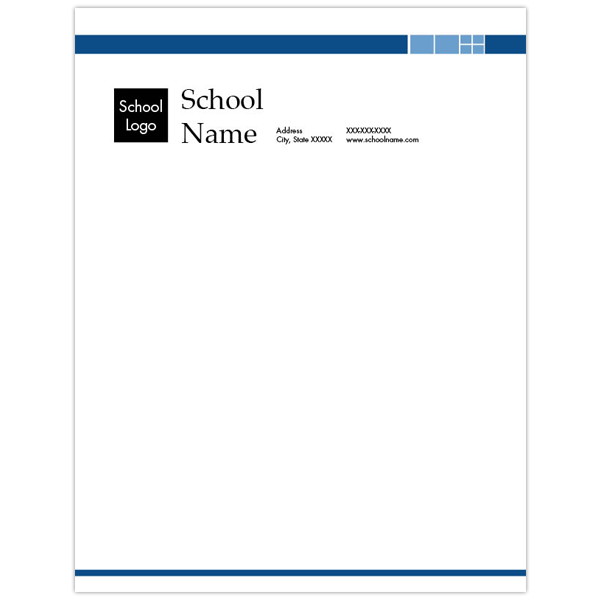 School Logo

School Name

Address
City, State XXXXX

XXX-XXX-XXXX
www.schoolname.com